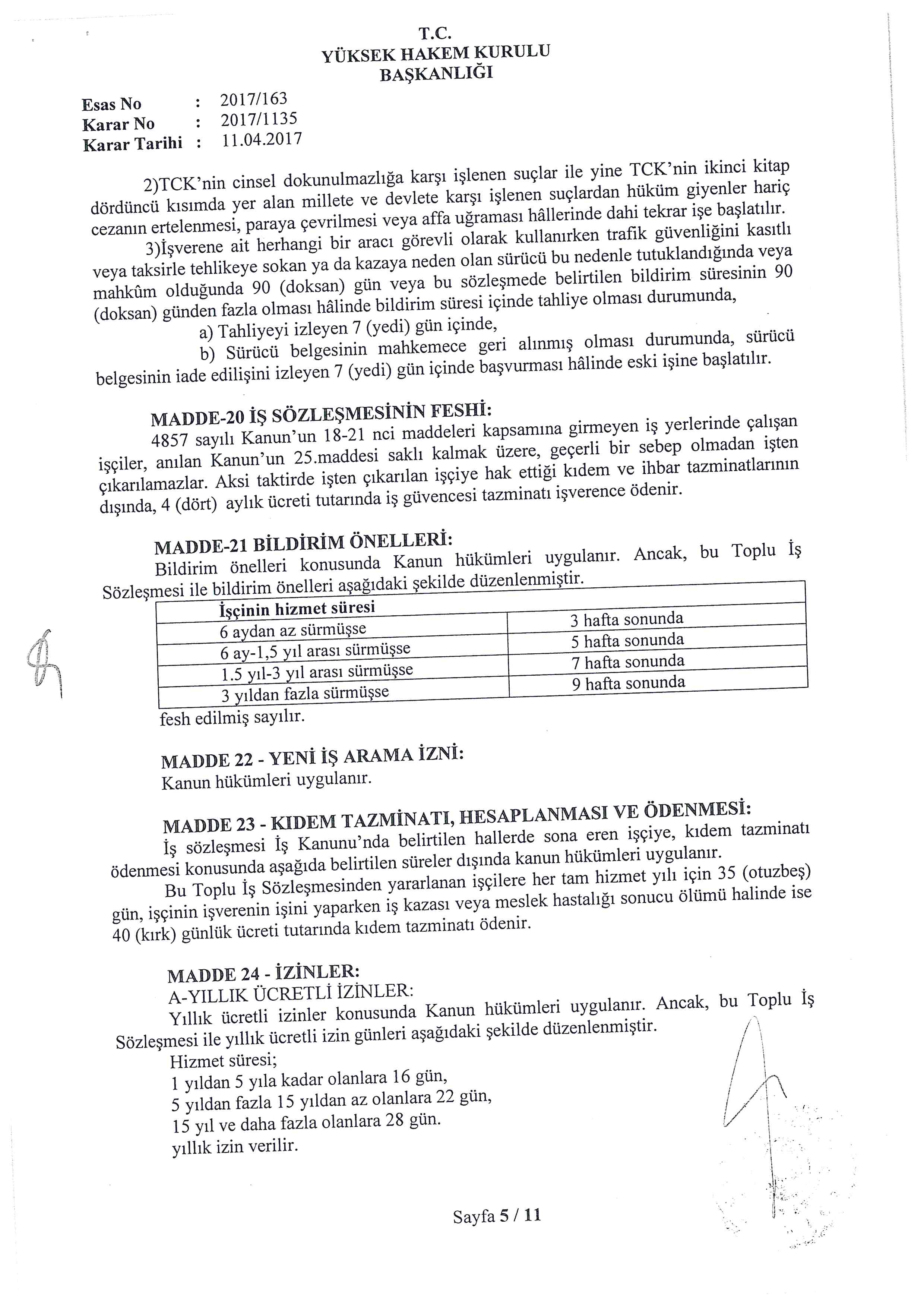 T.C.
YÜKSEK HAKEM KURULU
BAŞKANLIĞI

Esas No : 2017/163
Karar No : 2017/1135
Karar Tarihi : 11.04.2017

2)TCK'nin cinsel dokunulmazlığa karşı işlenen suçlar ile yine TCK'nin ikinci kitap dördüncü kısımda yer alan millete ve devlete karşı işlenen suçlardan hüküm giyenler hariç cezanın ertelenmesi, paraya çevrilmesi veya affa uğraması hâllerinde dahi tekrar işe başlatılır.

3)İşverene ait herhangi bir aracı görevli olarak kullanırken trafik güvenliğini kasıtlı veya taksirle tehlikeye sokan ya da kazaya neden olan sürücü bu nedenle tutuklandığında veya mahkûm olduğunda 90 (doksan) gün veya bu sözleşmede belirtilen bildirim süresinin 90 (doksan) günden fazla olması hâlinde bildirim süresi içinde tahliye olması durumunda,

a) Tahliyeyi izleyen 7 (yedi) gün içinde,

b) Sürücü belgesinin mahkemece geri alınmış olması durumunda, sürücü belgesinin iade edilişini izleyen 7 (yedi) gün içinde başvurması hâlinde eski işine başlatılır.

MADDE-20 İŞ SÖZLEŞMESİNİN FESHİ:
4857 sayılı Kanun'un 18-21 nci maddeleri kapsamına girmeyen iş yerlerinde çalışan işçiler, anılan Kanun'un 25.maddesi saklı kalmak üzere, geçerli bir sebep olmadan işten çıkarılamazlar. Aksi taktirde işten çıkarılan işçiye hak ettiği kıdem ve ihbar tazminatlarının dışında, 4 (dört) aylık ücreti tutarında iş güvencesi tazminatı işverence ödenir.

MADDE-21 BİLDİRİM ÖNELLERİ:
Bildirim önelleri konusunda Kanun hükümleri uygulanır. Ancak, bu Toplu İş Sözleşmesi ile bildirim önelleri aşağıdaki şekilde düzenlenmiştir.

| İşçinin hizmet süresi | |
|---|---|
| 6 aydan az sürmüşse | 3 hafta sonunda |
| 6 ay-1,5 yıl arası sürmüşse | 5 hafta sonunda |
| 1.5 yıl-3 yıl arası sürmüşse | 7 hafta sonunda |
| 3 yıldan fazla sürmüşse | 9 hafta sonunda |

fesh edilmiş sayılır.

MADDE 22 - YENİ İŞ ARAMA İZNİ:
Kanun hükümleri uygulanır.

MADDE 23 - KIDEM TAZMİNATI, HESAPLANMASI VE ÖDENMESİ:
İş sözleşmesi İş Kanunu'nda belirtilen hallerde sona eren işçiye, kıdem tazminatı ödenmesi konusunda aşağıda belirtilen süreler dışında kanun hükümleri uygulanır.

Bu Toplu İş Sözleşmesinden yararlanan işçilere her tam hizmet yılı için 35 (otuzbeş) gün, işçinin işverenin işini yaparken iş kazası veya meslek hastalığı sonucu ölümü halinde ise 40 (kırk) günlük ücreti tutarında kıdem tazminatı ödenir.

MADDE 24 - İZİNLER:
A-YILLIK ÜCRETLİ İZİNLER:
Yıllık ücretli izinler konusunda Kanun hükümleri uygulanır. Ancak, bu Toplu İş Sözleşmesi ile yıllık ücretli izin günleri aşağıdaki şekilde düzenlenmiştir.
Hizmet süresi;
1 yıldan 5 yıla kadar olanlara 16 gün,
5 yıldan fazla 15 yıldan az olanlara 22 gün,
15 yıl ve daha fazla olanlara 28 gün.
yıllık izin verilir.

Sayfa 5 / 11